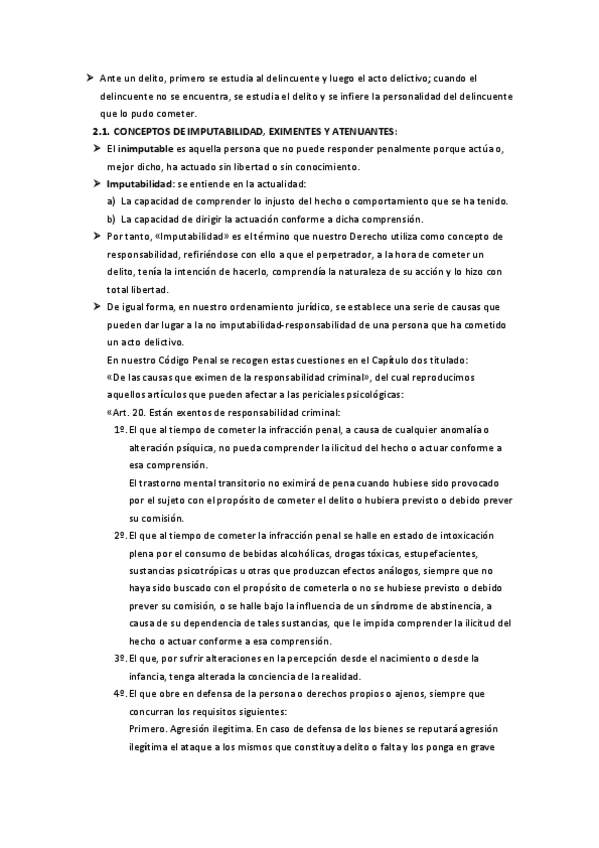 ➤ Ante un delito, primero se estudia al delincuente y luego el acto delictivo; cuando el delincuente no se encuentra, se estudia el delito y se infiere la personalidad del delincuente que lo pudo cometer.

2.1. CONCEPTOS DE IMPUTABILIDAD, EXIMENTES Y ATENUANTES:

➤ El inimputable es aquella persona que no puede responder penalmente porque actúa o, mejor dicho, ha actuado sin libertad o sin conocimiento.

➤ Imputabilidad: se entiende en la actualidad:
a) La capacidad de comprender lo injusto del hecho o comportamiento que se ha tenido.
b) La capacidad de dirigir la actuación conforme a dicha comprensión.

➤ Por tanto, «Imputabilidad» es el término que nuestro Derecho utiliza como concepto de responsabilidad, refiriéndose con ello a que el perpetrador, a la hora de cometer un delito, tenía la intención de hacerlo, comprendía la naturaleza de su acción y lo hizo con total libertad.

➤ De igual forma, en nuestro ordenamiento jurídico, se establece una serie de causas que pueden dar lugar a la no imputabilidad-responsabilidad de una persona que ha cometido un acto delictivo.
En nuestro Código Penal se recogen estas cuestiones en el Capítulo dos titulado: «De las causas que eximen de la responsabilidad criminal», del cual reproducimos aquellos artículos que pueden afectar a las periciales psicológicas:
«Art. 20. Están exentos de responsabilidad criminal:
1º. El que al tiempo de cometer la infracción penal, a causa de cualquier anomalía o alteración psíquica, no pueda comprender la ilicitud del hecho o actuar conforme a esa comprensión.
El trastorno mental transitorio no eximirá de pena cuando hubiese sido provocado por el sujeto con el propósito de cometer el delito o hubiera previsto o debido prever su comisión.
2º. El que al tiempo de cometer la infracción penal se halle en estado de intoxicación plena por el consumo de bebidas alcohólicas, drogas tóxicas, estupefacientes, sustancias psicotrópicas u otras que produzcan efectos análogos, siempre que no haya sido buscado con el propósito de cometerla o no se hubiese previsto o debido prever su comisión, o se halle bajo la influencia de un síndrome de abstinencia, a causa de su dependencia de tales sustancias, que le impida comprender la ilicitud del hecho o actuar conforme a esa comprensión.
3º. El que, por sufrir alteraciones en la percepción desde el nacimiento o desde la infancia, tenga alterada la conciencia de la realidad.
4º. El que obre en defensa de la persona o derechos propios o ajenos, siempre que concurran los requisitos siguientes:
Primero. Agresión ilegítima. En caso de defensa de los bienes se reputará agresión ilegítima el ataque a los mismos que constituya delito o falta y los ponga en grave